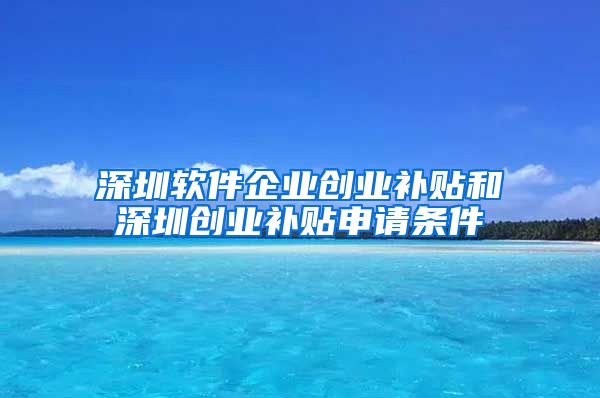 深圳软件企业创业补贴和深圳创业补贴申请条件